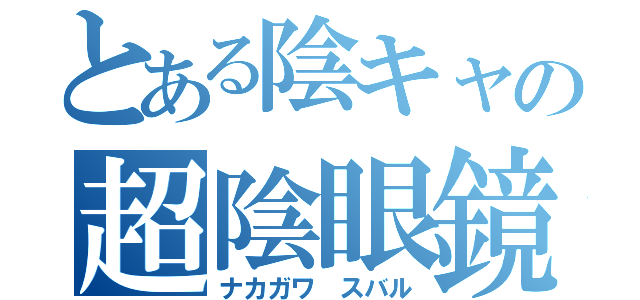 とある陰キャの
超陰眼鏡
ナカガワ　スバル